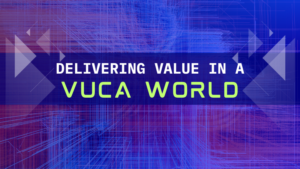 DELIVERING VALUE IN A
VUCA WORLD